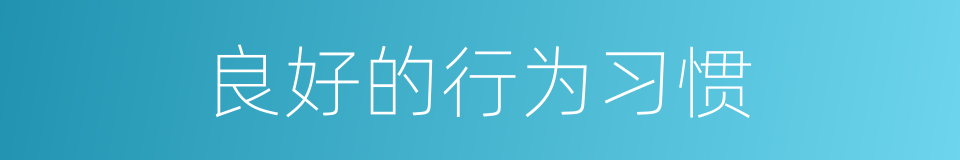 良好的行为习惯